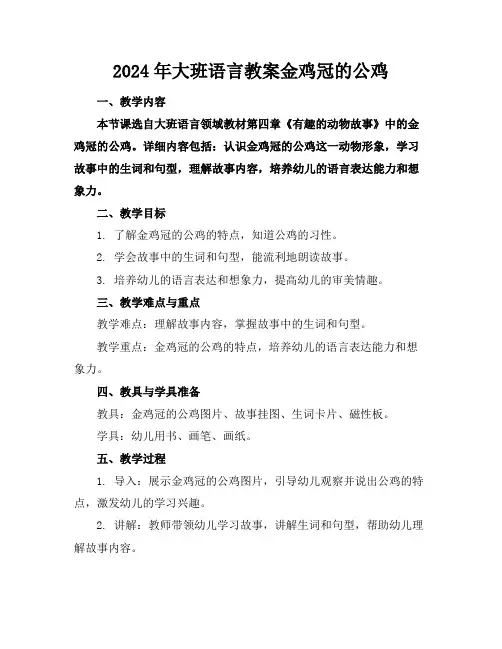 2024年大班语言教案金鸡冠的公鸡

一、教学内容

本节课选自大班语言领域教材第四章《有趣的动物故事》中的金鸡冠的公鸡。详细内容包括：认识金鸡冠的公鸡这一动物形象，学习故事中的生词和句型，理解故事内容，培养幼儿的语言表达能力和想象力。

二、教学目标

1. 了解金鸡冠的公鸡的特点，知道公鸡的习性。

2. 学会故事中的生词和句型，能流利地朗读故事。

3. 培养幼儿的语言表达和想象力，提高幼儿的审美情趣。

三、教学难点与重点

教学难点：理解故事内容，掌握故事中的生词和句型。

教学重点：金鸡冠的公鸡的特点，培养幼儿的语言表达能力和想象力。

四、教具与学具准备

教具：金鸡冠的公鸡图片、故事挂图、生词卡片、磁性板。

学具：幼儿用书、画笔、画纸。

五、教学过程

1. 导入：展示金鸡冠的公鸡图片，引导幼儿观察并说出公鸡的特点，激发幼儿的学习兴趣。

2. 讲解：教师带领幼儿学习故事，讲解生词和句型，帮助幼儿理解故事内容。